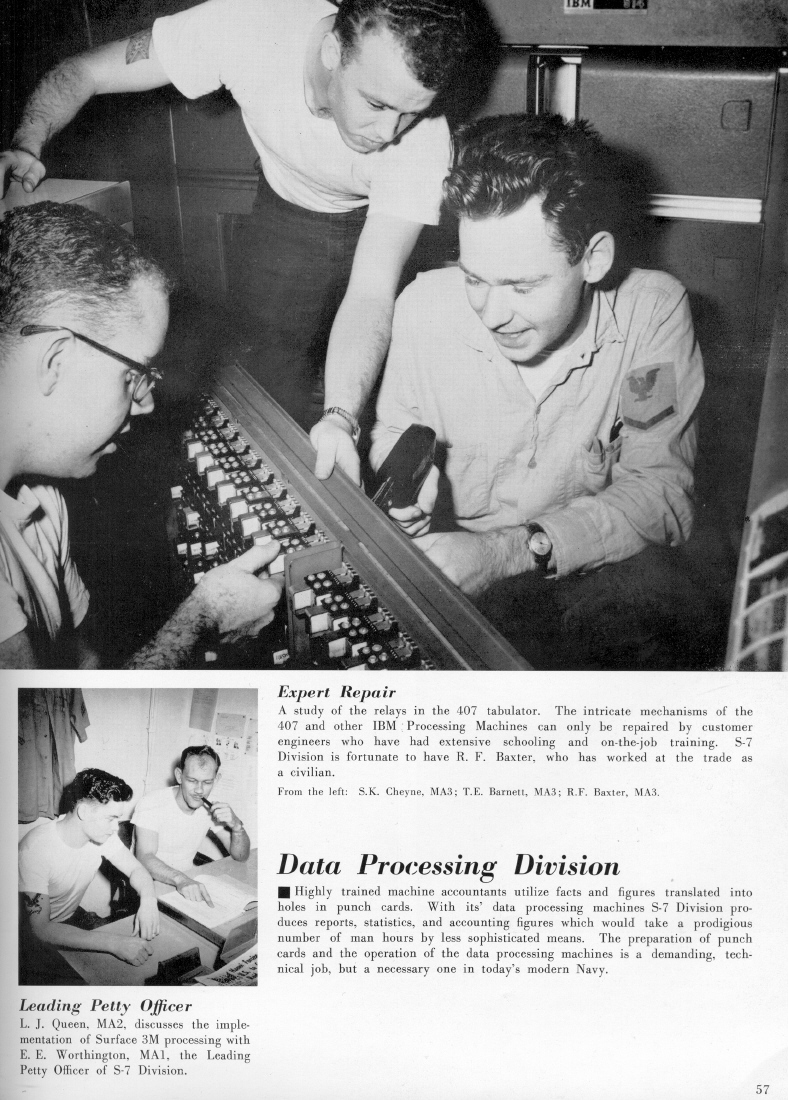 Expert Repair

A study of the relays in the 407 tabulator. The intricate mechanisms of the 407 and other IBM Processing Machines can only be repaired by customer engineers who have had extensive schooling and on-the-job training. S-7 Division is fortunate to have R. F. Baxter, who has worked at the trade as a civilian.

From the left: S.K. Cheyne, MA3; T.E. Barnett, MA3; R.F. Baxter, MA3.

Data Processing Division

■ Highly trained machine accountants utilize facts and figures translated into holes in punch cards. With its' data processing machines S-7 Division produces reports, statistics, and accounting figures which would take a prodigious number of man hours by less sophisticated means. The preparation of punch cards and the operation of the data processing machines is a demanding, technical job, but a necessary one in today's modern Navy.

Leading Petty Officer

L. J. Queen, MA2, discusses the implementation of Surface 3M processing with E. E. Worthington, MA1, the Leading Petty Officer of S-7 Division.

57